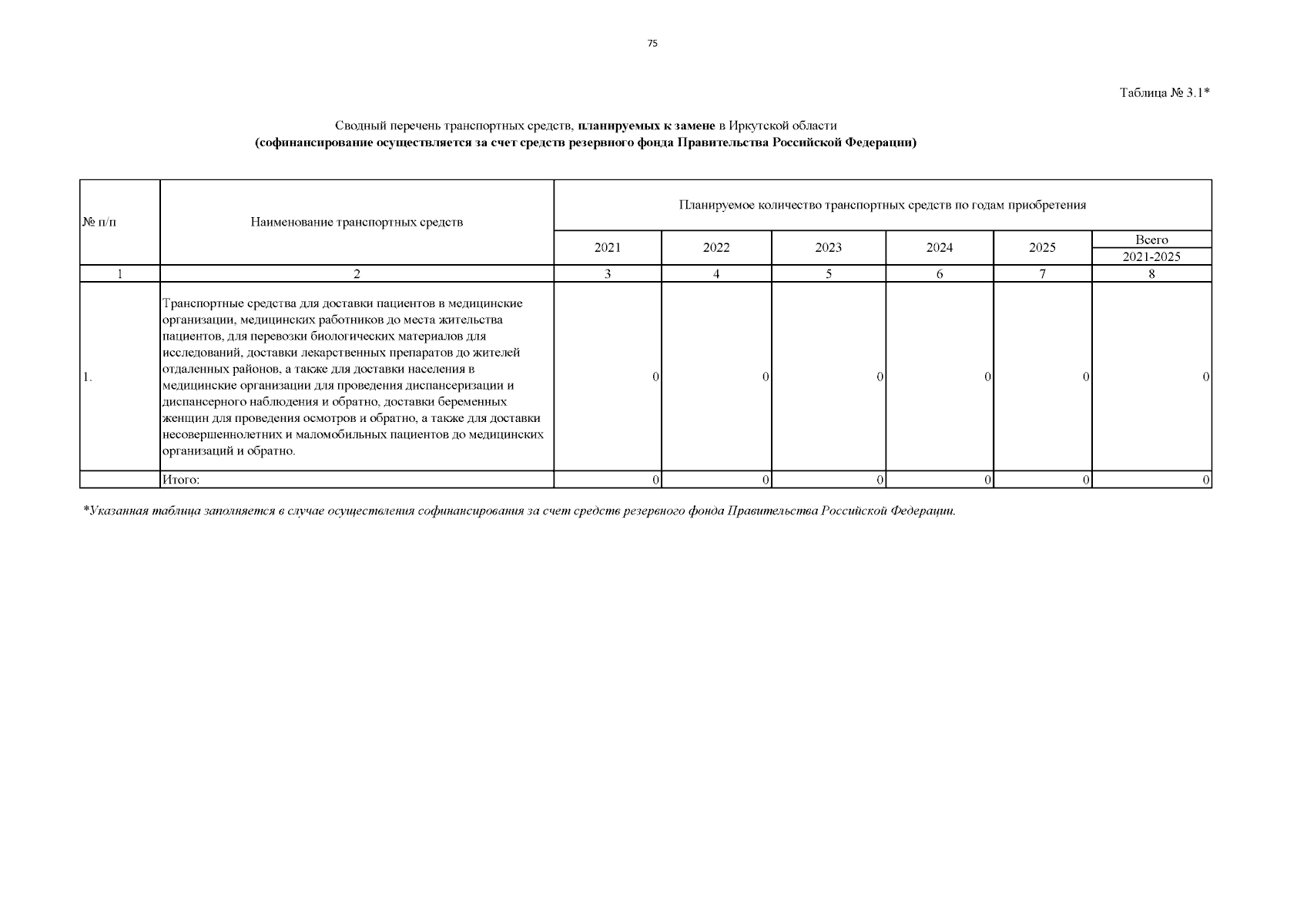 75

Таблица № 3.1*

Сводный перечень транспортных средств, планируемых к замене в Иркутской области
(софинансирование осуществляется за счет средств резервного фонда Правительства Российской Федерации)

| № п/п | Наименование транспортных средств | Планируемое количество транспортных средств по годам приобретения | | | | | |
|---|---|---|---|---|---|---|---|
| | | 2021 | 2022 | 2023 | 2024 | 2025 | Всего 2021-2025 |
| 1 | 2 | 3 | 4 | 5 | 6 | 7 | 8 |
| 1. | Транспортные средства для доставки пациентов в медицинские организации, медицинских работников до места жительства пациентов, для перевозки биологических материалов для исследований, доставки лекарственных препаратов до жителей отдаленных районов, а также для доставки населения в медицинские организации для проведения диспансеризации и диспансерного наблюдения и обратно, доставки беременных женщин для проведения осмотров и обратно, а также для доставки несовершеннолетних и маломобильных пациентов до медицинских организаций и обратно. | 0 | 0 | 0 | 0 | 0 | 0 |
| | Итого: | 0 | 0 | 0 | 0 | 0 | 0 |

*Указанная таблица заполняется в случае осуществления софинансирования за счет средств резервного фонда Правительства Российской Федерации.